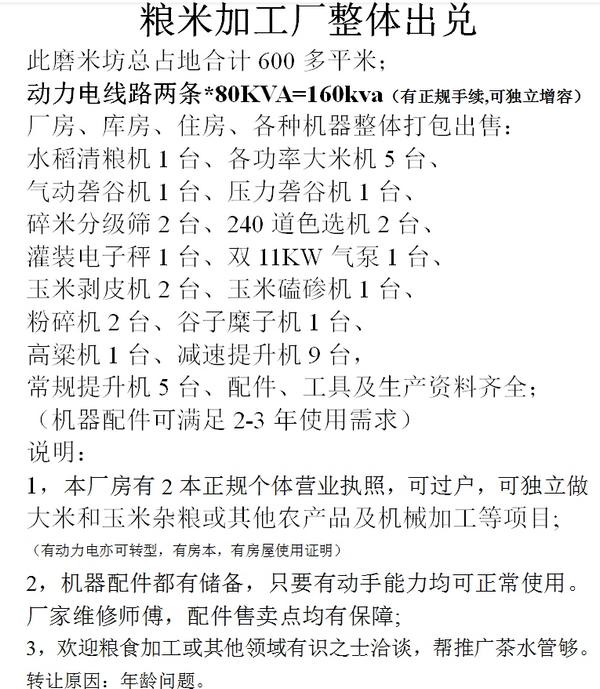 粮米加工厂整体出兑

此磨米坊总占地合计 600 多平米；
动力电线路两条*80KVA=160kva（有正规手续,可独立增容）
厂房、库房、住房、各种机器整体打包出售：
水稻清粮机 1 台、各功率大米机 5 台、
气动砻谷机 1 台、压力砻谷机 1 台、
碎米分级筛 2 台、240 道色选机 2 台、
灌装电子秤 1 台、双 11KW 气泵 1 台、
玉米剥皮机 2 台、玉米磕碜机 1 台、
粉碎机 2 台、谷子糜子机 1 台、
高粱机 1 台、减速提升机 9 台，
常规提升机 5 台、配件、工具及生产资料齐全；
（机器配件可满足 2-3 年使用需求）

说明：
1，本厂房有 2 本正规个体营业执照，可过户，可独立做大米和玉米杂粮或其他农产品及机械加工等项目；
（有动力电亦可转型，有房本，有房屋使用证明）
2，机器配件都有储备，只要有动手能力均可正常使用。厂家维修师傅，配件售卖点均有保障；
3，欢迎粮食加工或其他领域有识之士洽谈，帮推广茶水管够。
转让原因：年龄问题。